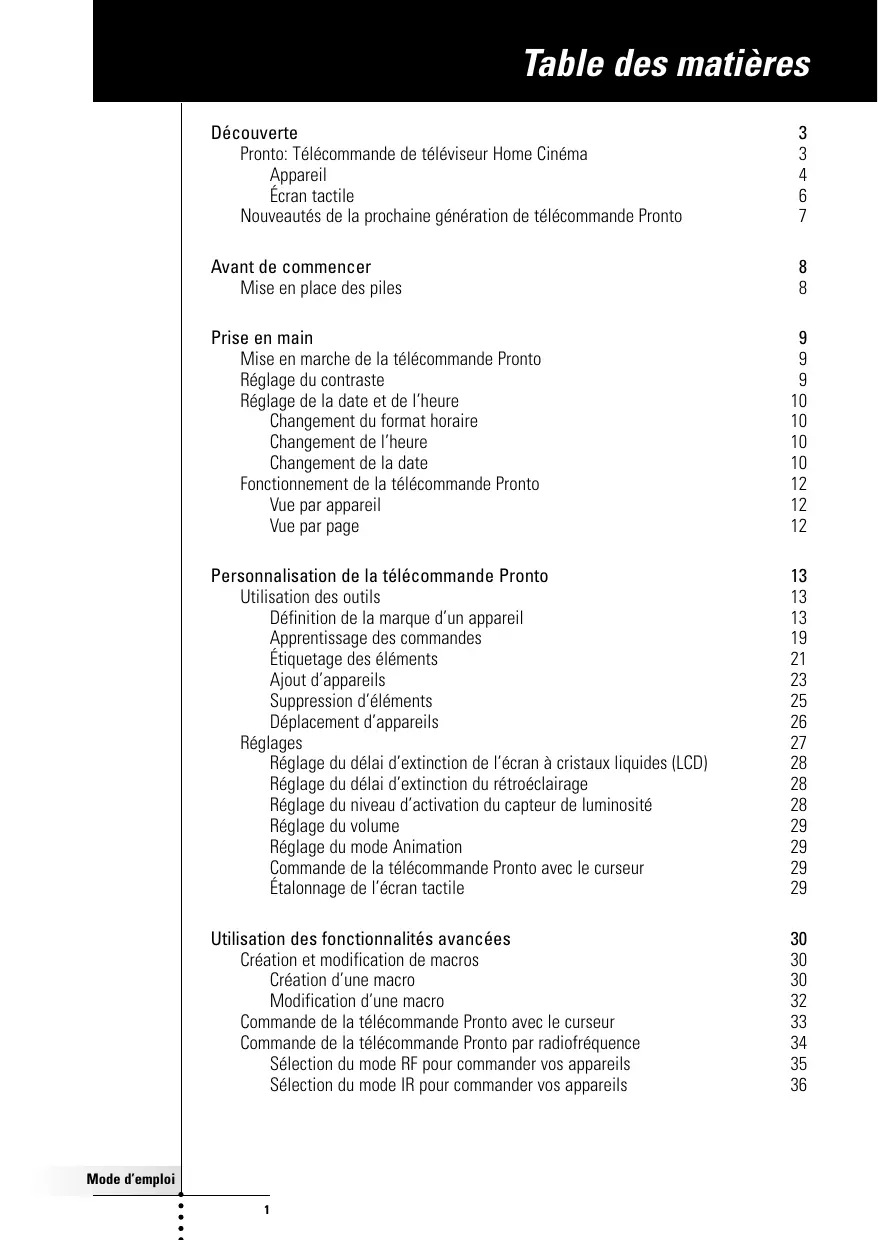 Table des matières

Découverte 3
Pronto: Télécommande de téléviseur Home Cinéma 3
Appareil 4
Écran tactile 6
Nouveautés de la prochaine génération de télécommande Pronto 7

Avant de commencer 8
Mise en place des piles 8

Prise en main 9
Mise en marche de la télécommande Pronto 9
Réglage du contraste 9
Réglage de la date et de l'heure 10
Changement du format horaire 10
Changement de l'heure 10
Changement de la date 10
Fonctionnement de la télécommande Pronto 12
Vue par appareil 12
Vue par page 12

Personnalisation de la télécommande Pronto 13
Utilisation des outils 13
Définition de la marque d'un appareil 13
Apprentissage des commandes 19
Étiquetage des éléments 21
Ajout d'appareils 23
Suppression d'éléments 25
Déplacement d'appareils 26
Réglages 27
Réglage du délai d'extinction de l'écran à cristaux liquides (LCD) 28
Réglage du délai d'extinction du rétroéclairage 28
Réglage du niveau d'activation du capteur de luminosité 28
Réglage du volume 29
Réglage du mode Animation 29
Commande de la télécommande Pronto avec le curseur 29
Étalonnage de l'écran tactile 29

Utilisation des fonctionnalités avancées 30
Création et modification de macros 30
Création d'une macro 30
Modification d'une macro 32
Commande de la télécommande Pronto avec le curseur 33
Commande de la télécommande Pronto par radiofréquence 34
Sélection du mode RF pour commander vos appareils 35
Sélection du mode IR pour commander vos appareils 36

Mode d'emploi

1